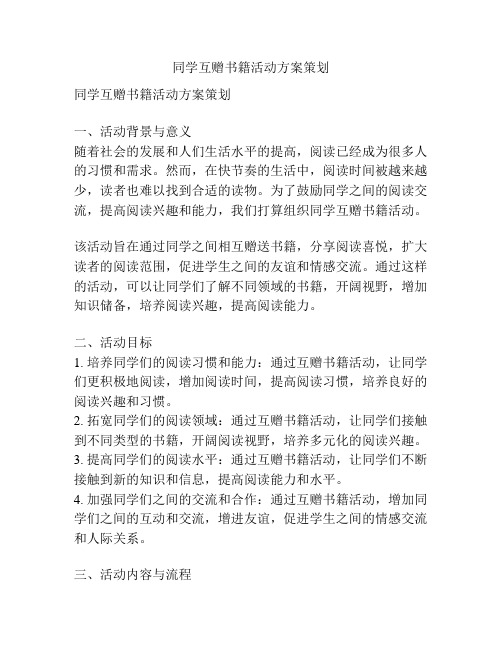 同学互赠书籍活动方案策划

同学互赠书籍活动方案策划

一、活动背景与意义
随着社会的发展和人们生活水平的提高，阅读已经成为很多人的习惯和需求。然而，在快节奏的生活中，阅读时间被越来越少，读者也难以找到合适的读物。为了鼓励同学之间的阅读交流，提高阅读兴趣和能力，我们打算组织同学互赠书籍活动。

该活动旨在通过同学之间相互赠送书籍，分享阅读喜悦，扩大读者的阅读范围，促进学生之间的友谊和情感交流。通过这样的活动，可以让同学们了解不同领域的书籍，开阔视野，增加知识储备，培养阅读兴趣，提高阅读能力。

二、活动目标
1. 培养同学们的阅读习惯和能力：通过互赠书籍活动，让同学们更积极地阅读，增加阅读时间，提高阅读习惯，培养良好的阅读兴趣和习惯。
2. 拓宽同学们的阅读领域：通过互赠书籍活动，让同学们接触到不同类型的书籍，开阔阅读视野，培养多元化的阅读兴趣。
3. 提高同学们的阅读水平：通过互赠书籍活动，让同学们不断接触到新的知识和信息，提高阅读能力和水平。
4. 加强同学们之间的交流和合作：通过互赠书籍活动，增加同学们之间的互动和交流，增进友谊，促进学生之间的情感交流和人际关系。

三、活动内容与流程